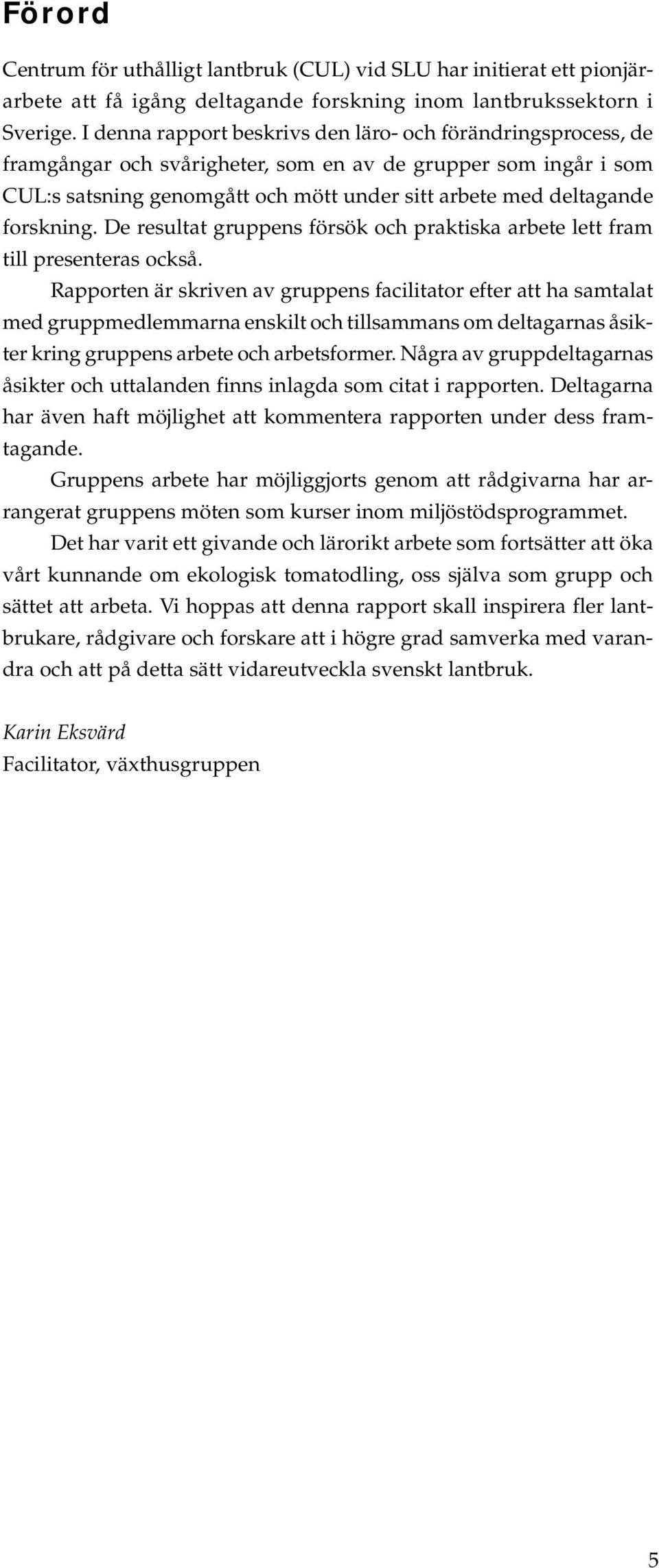 Förord

Centrum för uthålligt lantbruk (CUL) vid SLU har initierat ett pionjärarbete att få igång deltagande forskning inom lantbrukssektorn i Sverige. I denna rapport beskrivs den läro- och förändringsprocess, de framgångar och svårigheter, som en av de grupper som ingår i som CUL:s satsning genomgått och mött under sitt arbete med deltagande forskning. De resultat gruppens försök och praktiska arbete lett fram till presenteras också.

Rapporten är skriven av gruppens facilitator efter att ha samtalat med gruppmedlemmarna enskilt och tillsammans om deltagarnas åsikter kring gruppens arbete och arbetsformer. Några av gruppdeltagarnas åsikter och uttalanden finns inlagda som citat i rapporten. Deltagarna har även haft möjlighet att kommentera rapporten under dess framtagande.

Gruppens arbete har möjliggjorts genom att rådgivarna har arrangerat gruppens möten som kurser inom miljöstödsprogrammet.

Det har varit ett givande och lärorikt arbete som fortsätter att öka vårt kunnande om ekologisk tomatodling, oss själva som grupp och sättet att arbeta. Vi hoppas att denna rapport skall inspirera fler lantbrukare, rådgivare och forskare att i högre grad samverka med varandra och att på detta sätt vidareutveckla svenskt lantbruk.

Karin Eksvärd
Facilitator, växthusgruppen

5